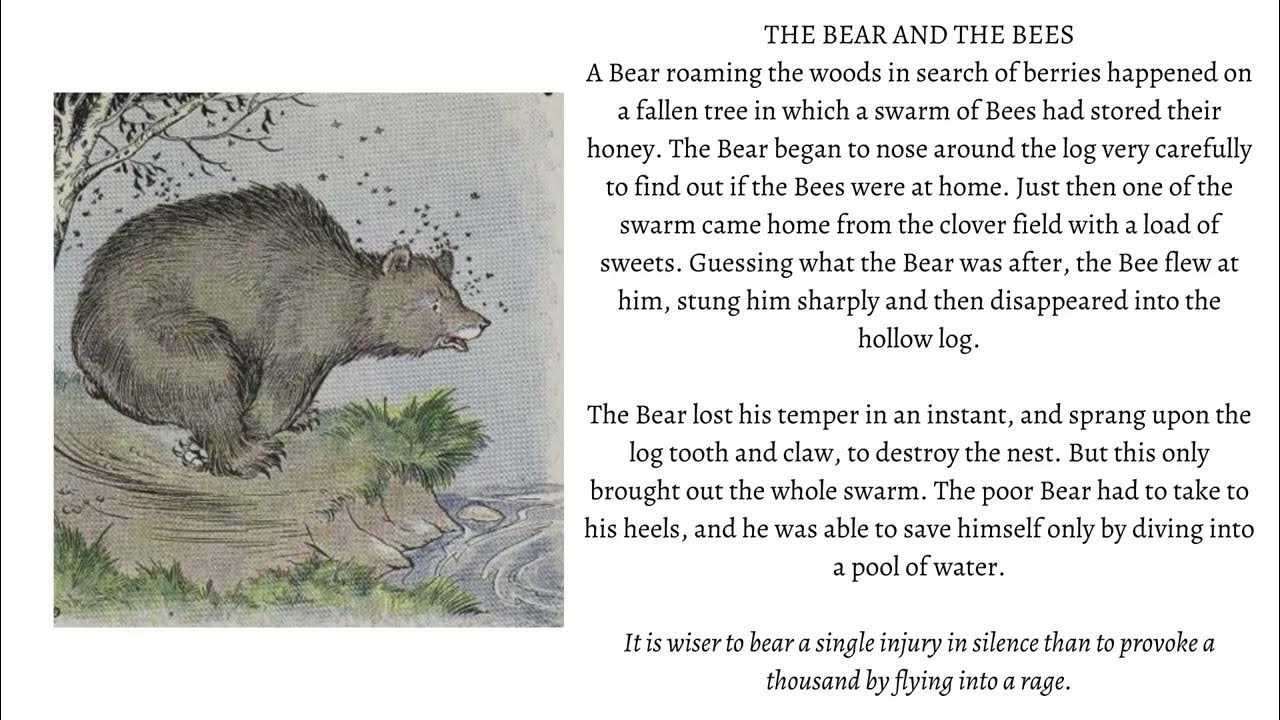 THE BEAR AND THE BEES
A Bear roaming the woods in search of berries happened on a fallen tree in which a swarm of Bees had stored their honey. The Bear began to nose around the log very carefully to find out if the Bees were at home. Just then one of the swarm came home from the clover field with a load of sweets. Guessing what the Bear was after, the Bee flew at him, stung him sharply and then disappeared into the hollow log.

The Bear lost his temper in an instant, and sprang upon the log tooth and claw, to destroy the nest. But this only brought out the whole swarm. The poor Bear had to take to his heels, and he was able to save himself only by diving into a pool of water.

It is wiser to bear a single injury in silence than to provoke a thousand by flying into a rage.